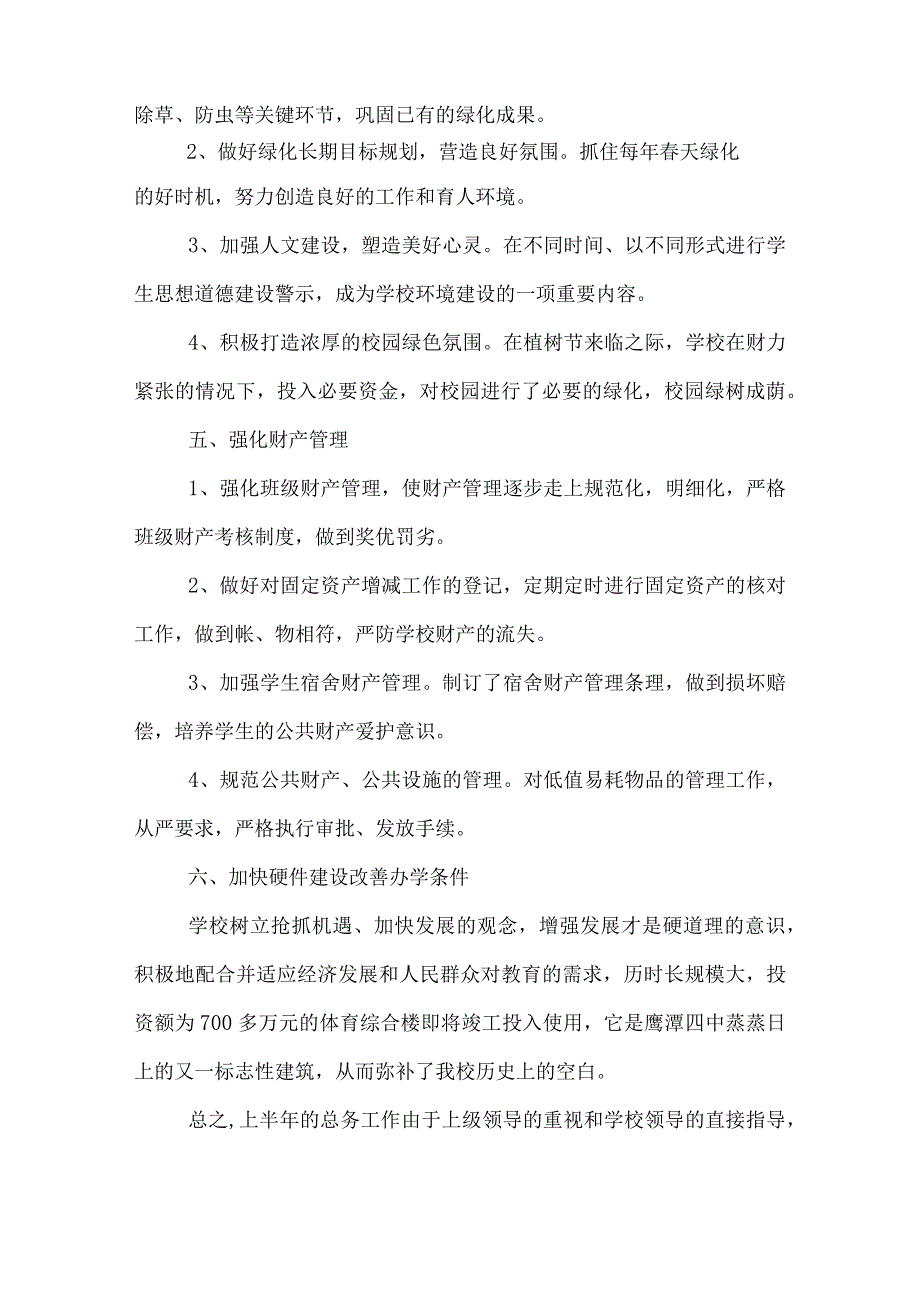 除草、防虫等关键环节，巩固已有的绿化成果。

2、做好绿化长期目标规划，营造良好氛围。抓住每年春天绿化的好时机，努力创造良好的工作和育人环境。

3、加强人文建设，塑造美好心灵。在不同时间、以不同形式进行学生思想道德建设警示，成为学校环境建设的一项重要内容。

4、积极打造浓厚的校园绿色氛围。在植树节来临之际，学校在财力紧张的情况下，投入必要资金，对校园进行了必要的绿化，校园绿树成荫。

五、强化财产管理

1、强化班级财产管理，使财产管理逐步走上规范化，明细化，严格班级财产考核制度，做到奖优罚劣。

2、做好对固定资产增减工作的登记，定期定时进行固定资产的核对工作，做到帐、物相符，严防学校财产的流失。

3、加强学生宿舍财产管理。制订了宿舍财产管理条理，做到损坏赔偿，培养学生的公共财产爱护意识。

4、规范公共财产、公共设施的管理。对低值易耗物品的管理工作，从严要求，严格执行审批、发放手续。

六、加快硬件建设改善办学条件

学校树立抢抓机遇、加快发展的观念，增强发展才是硬道理的意识，积极地配合并适应经济发展和人民群众对教育的需求，历时长规模大，投资额为700多万元的体育综合楼即将竣工投入使用，它是鹰潭四中蒸蒸日上的又一标志性建筑，从而弥补了我校历史上的空白。

总之，上半年的总务工作由于上级领导的重视和学校领导的直接指导，